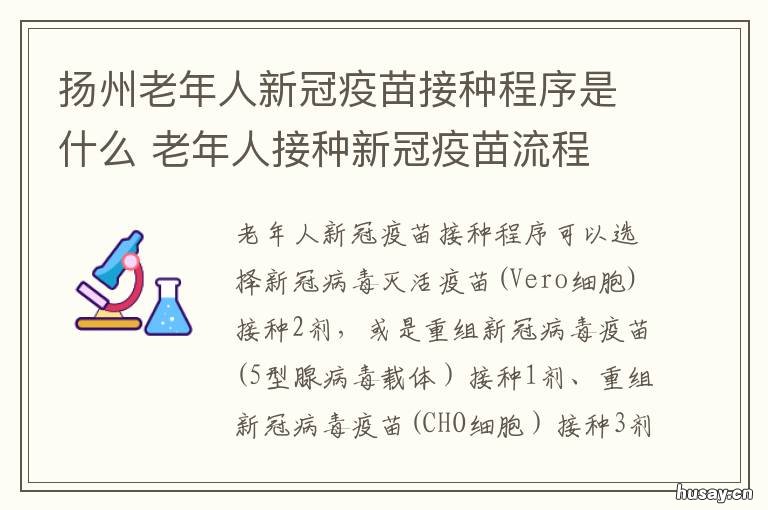 扬州老年人新冠疫苗接种程序是什么 老年人接种新冠疫苗流程

老年人新冠疫苗接种程序可以选择新冠病毒灭活疫苗(Vero细胞)接种2剂，或是重组新冠病毒疫苗(5型腺病毒载体）接种1剂、重组新冠病毒疫苗(CHO细胞）接种3剂

husay.cn